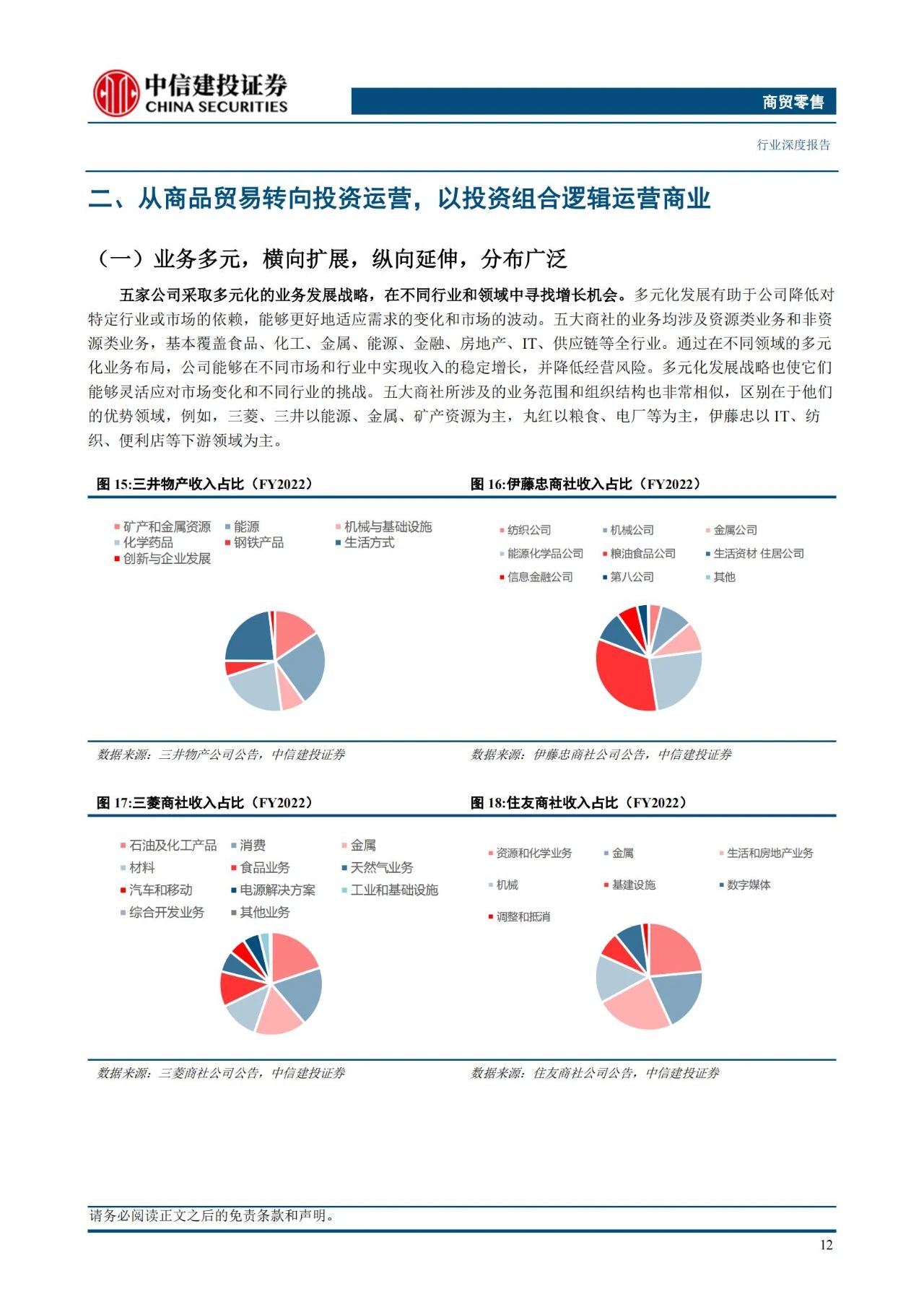 中信建投证券
CHINA SECURITIES

商贸零售

行业深度报告

二、从商品贸易转向投资运营，以投资组合逻辑运营商业

（一）业务多元，横向扩展，纵向延伸，分布广泛

五家公司采取多元化的业务发展战略，在不同行业和领域中寻找增长机会。多元化发展有助于公司降低对特定行业或市场的依赖，能够更好地适应需求的变化和市场的波动。五大商社的业务均涉及资源类业务和非资源类业务，基本覆盖食品、化工、金属、能源、金融、房地产、IT、供应链等全行业。通过在不同领域的多元化业务布局，公司能够在不同市场和行业中实现收入的稳定增长，并降低经营风险。多元化发展战略也使它们能够灵活应对市场变化和不同行业的挑战。五大商社所涉及的业务范围和组织结构也非常相似，区别在于他们的优势领域，例如，三菱、三井以能源、金属、矿产资源为主，丸红以粮食、电厂等为主，伊藤忠以 IT、纺织、便利店等下游领域为主。

图 15:三井物产收入占比（FY2022）

矿产和金属资源
能源
机械与基础设施
化学药品
钢铁产品
生活方式
创新与企业发展

数据来源：三井物产公司公告，中信建投证券

图 16:伊藤忠商社收入占比（FY2022）

纺织公司
机械公司
金属公司
能源化学品公司
粮油食品公司
生活资材 住居公司
信息金融公司
第八公司
其他

数据来源：伊藤忠商社公司公告，中信建投证券

图 17:三菱商社收入占比（FY2022）

石油及化工产品
消费
金属
材料
食品业务
天然气业务
汽车和移动
电源解决方案
工业和基础设施
综合开发业务
其他业务

数据来源：三菱商社公司公告，中信建投证券

图 18:住友商社收入占比（FY2022）

资源和化学业务
金属
生活和房地产业务
机械
基建设施
数字媒体
调整和抵消

数据来源：住友商社公司公告，中信建投证券

请务必阅读正文之后的免责条款和声明。

12